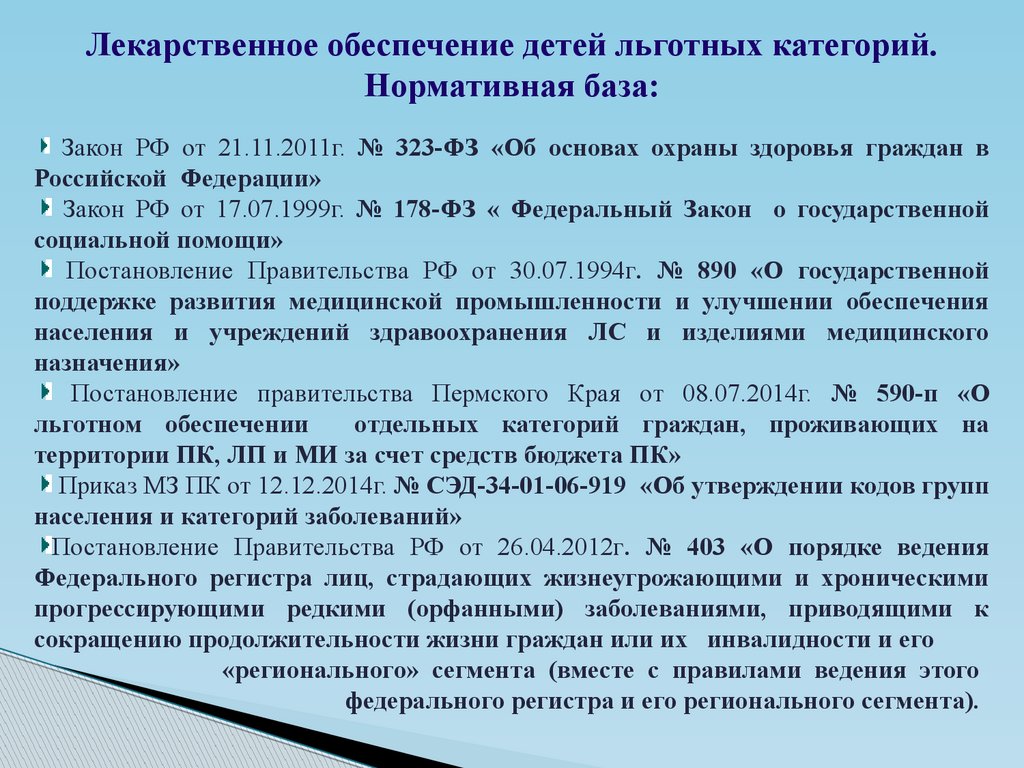 Лекарственное обеспечение детей льготных категорий. Нормативная база:

Закон РФ от 21.11.2011г. № 323-ФЗ «Об основах охраны здоровья граждан в Российской Федерации»

Закон РФ от 17.07.1999г. № 178-ФЗ « Федеральный Закон о государственной социальной помощи»

Постановление Правительства РФ от 30.07.1994г. № 890 «О государственной поддержке развития медицинской промышленности и улучшении обеспечения населения и учреждений здравоохранения ЛС и изделиями медицинского назначения»

Постановление правительства Пермского Края от 08.07.2014г. № 590-п «О льготном обеспечении отдельных категорий граждан, проживающих на территории ПК, ЛП и МИ за счет средств бюджета ПК»

Приказ МЗ ПК от 12.12.2014г. № СЭД-34-01-06-919 «Об утверждении кодов групп населения и категорий заболеваний»

Постановление Правительства РФ от 26.04.2012г. № 403 «О порядке ведения Федерального регистра лиц, страдающих жизнеугрожающими и хроническими прогрессирующими редкими (орфанными) заболеваниями, приводящими к сокращению продолжительности жизни граждан или их инвалидности и его «регионального» сегмента (вместе с правилами ведения этого федерального регистра и его регионального сегмента).